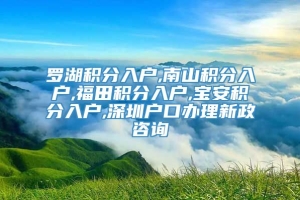 罗湖积分入户,南山积分入户,福田积分入户,宝安积分入户,深圳户口办理新政咨询